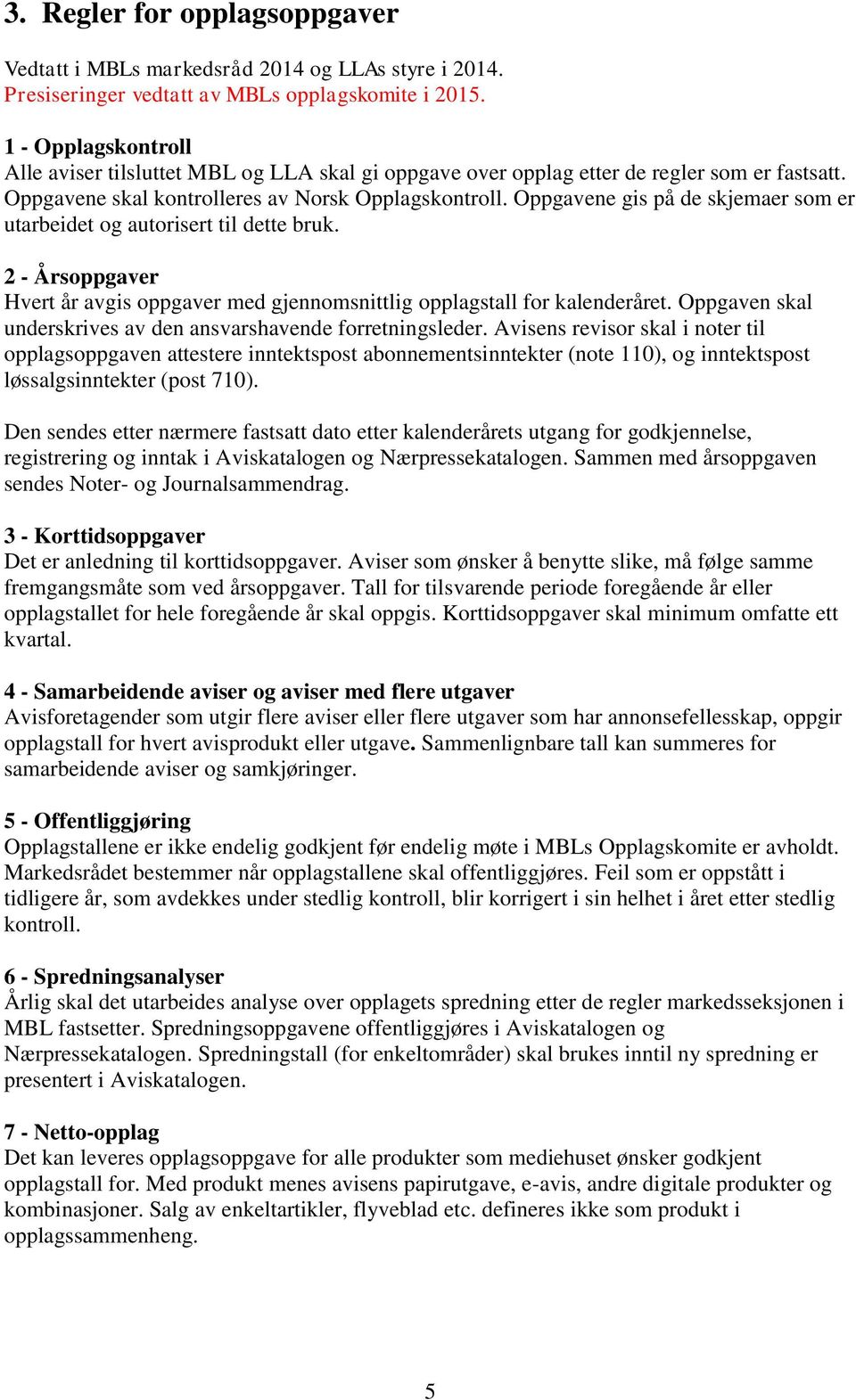 3. Regler for opplagsoppgaver

Vedtatt i MBLs markedsråd 2014 og LLAs styre i 2014.
Presiseringer vedtatt av MBLs opplagskomite i 2015.

1 - Opplagskontroll
Alle aviser tilsluttet MBL og LLA skal gi oppgave over opplag etter de regler som er fastsatt. Oppgavene skal kontrolleres av Norsk Opplagskontroll. Oppgavene gis på de skjemaer som er utarbeidet og autorisert til dette bruk.

2 - Årsoppgaver
Hvert år avgis oppgaver med gjennomsnittlig opplagstall for kalenderåret. Oppgaven skal underskrives av den ansvarshavende forretningsleder. Avisens revisor skal i noter til opplagsoppgaven attestere inntektspost abonnementsinntekter (note 110), og inntektspost løssalgsinntekter (post 710).

Den sendes etter nærmere fastsatt dato etter kalenderårets utgang for godkjennelse, registrering og inntak i Aviskatalogen og Nærpressekatalogen. Sammen med årsoppgaven sendes Noter- og Journalsammendrag.

3 - Korttidsoppgaver
Det er anledning til korttidsoppgaver. Aviser som ønsker å benytte slike, må følge samme fremgangsmåte som ved årsoppgaver. Tall for tilsvarende periode foregående år eller opplagstallet for hele foregående år skal oppgis. Korttidsoppgaver skal minimum omfatte ett kvartal.

4 - Samarbeidende aviser og aviser med flere utgaver
Avisforetagender som utgir flere aviser eller flere utgaver som har annonsefellesskap, oppgir opplagstall for hvert avisprodukt eller utgave. Sammenlignbare tall kan summeres for samarbeidende aviser og samkjøringer.

5 - Offentliggjøring
Opplagstallene er ikke endelig godkjent før endelig møte i MBLs Opplagskomite er avholdt. Markedsrådet bestemmer når opplagstallene skal offentliggjøres. Feil som er oppstått i tidligere år, som avdekkes under stedlig kontroll, blir korrigert i sin helhet i året etter stedlig kontroll.

6 - Spredningsanalyser
Årlig skal det utarbeides analyse over opplagets spredning etter de regler markedsseksjonen i MBL fastsetter. Spredningsoppgavene offentliggjøres i Aviskatalogen og Nærpressekatalogen. Spredningstall (for enkeltområder) skal brukes inntil ny spredning er presentert i Aviskatalogen.

7 - Netto-opplag
Det kan leveres opplagsoppgave for alle produkter som mediehuset ønsker godkjent opplagstall for. Med produkt menes avisens papirutgave, e-avis, andre digitale produkter og kombinasjoner. Salg av enkeltartikler, flyveblad etc. defineres ikke som produkt i opplagssammenheng.

5